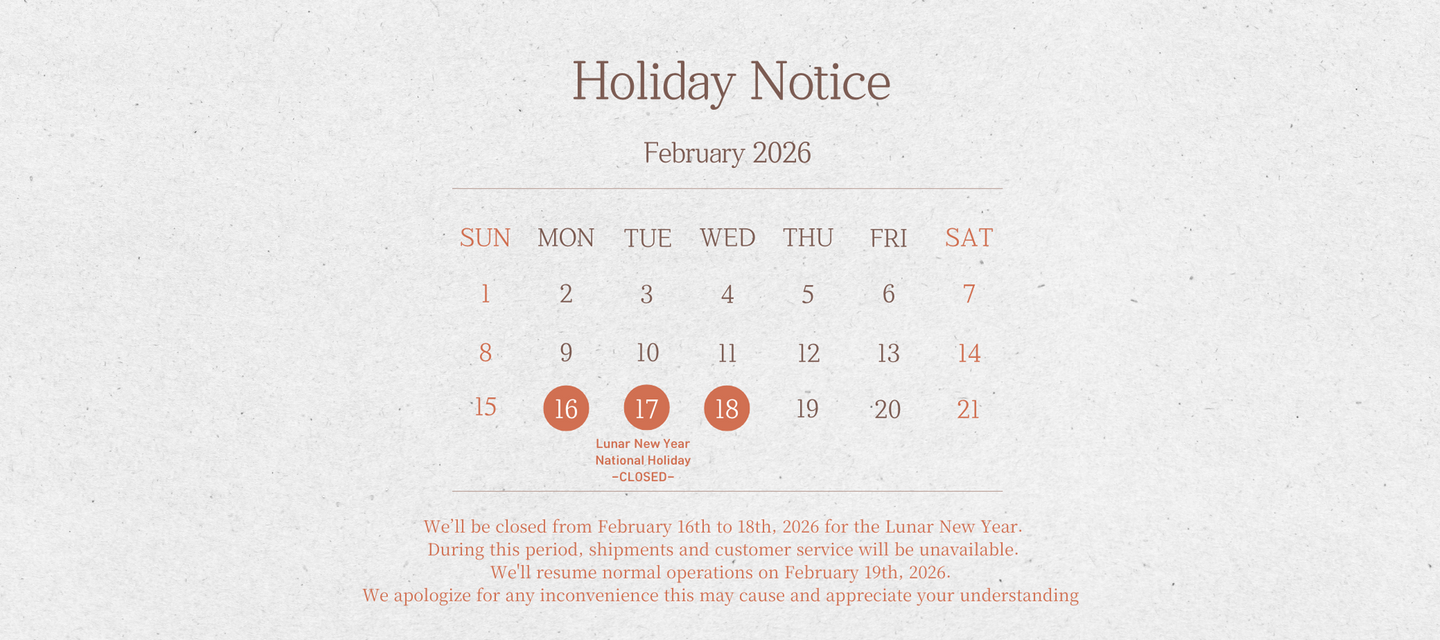 Holiday Notice

February 2026

| SUN | MON | TUE | WED | THU | FRI | SAT |
|---|---|---|---|---|---|---|
| 1 | 2 | 3 | 4 | 5 | 6 | 7 |
| 8 | 9 | 10 | 11 | 12 | 13 | 14 |
| 15 | 16 | 17 | 18 | 19 | 20 | 21 |

Lunar New Year
National Holiday
-CLOSED-

We'll be closed from February 16th to 18th, 2026 for the Lunar New Year.
During this period, shipments and customer service will be unavailable.
We'll resume normal operations on February 19th, 2026.
We apologize for any inconvenience this may cause and appreciate your understanding